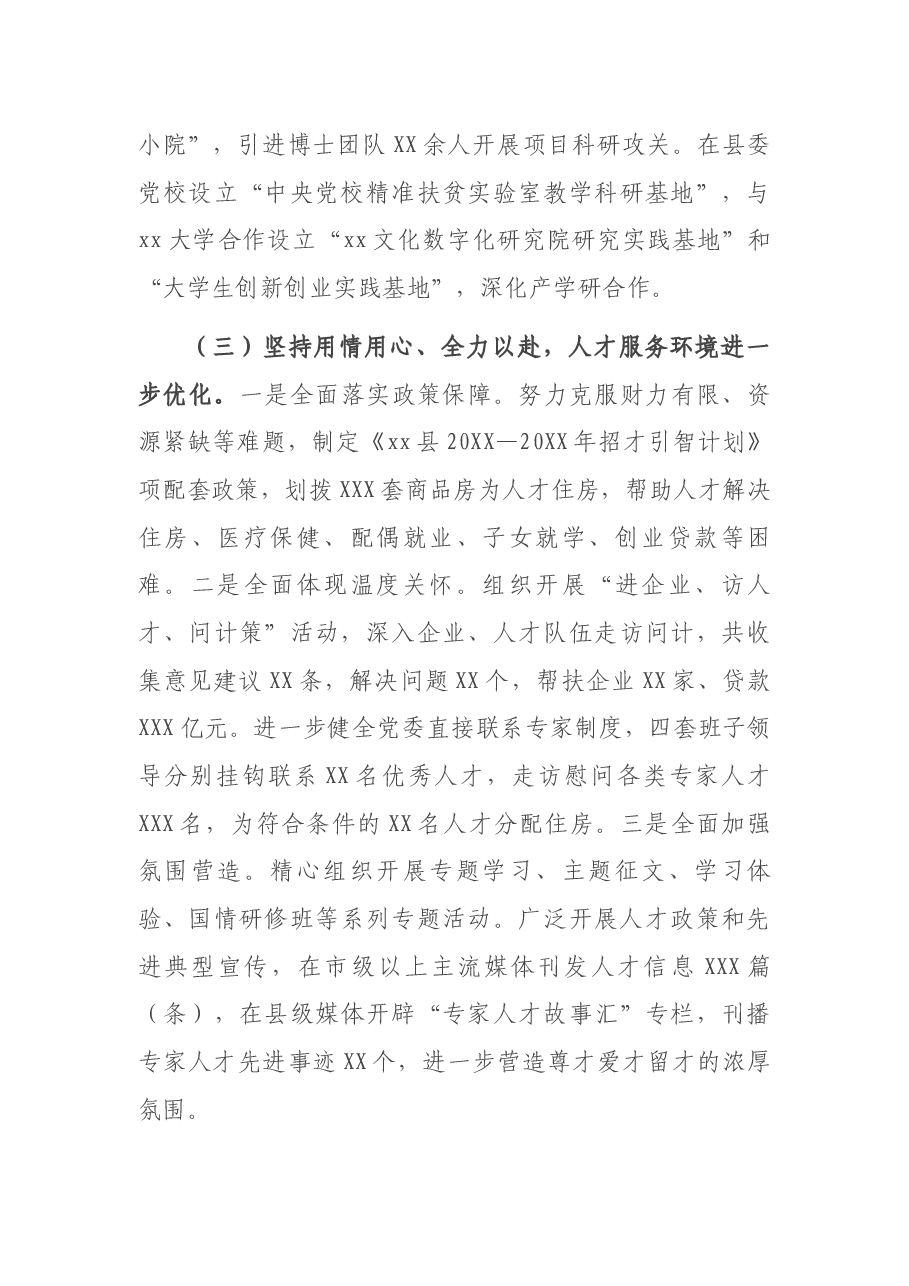 小院”，引进博士团队XX余人开展项目科研攻关。在县委党校设立“中央党校精准扶贫实验室教学科研基地”，与xx大学合作设立“xx文化数字化研究院研究实践基地”和“大学生创新创业实践基地”，深化产学研合作。

（三）坚持用情用心、全力以赴，人才服务环境进一步优化。一是全面落实政策保障。努力克服财力有限、资源紧缺等难题，制定《xx县20XX—20XX年招才引智计划》项配套政策，划拨XXX套商品房为人才住房，帮助人才解决住房、医疗保健、配偶就业、子女就学、创业贷款等困难。二是全面体现温度关怀。组织开展“进企业、访人才、问计策”活动，深入企业、人才队伍走访问计，共收集意见建议XX条，解决问题XX个，帮扶企业XX家、贷款XXX亿元。进一步健全党委直接联系专家制度，四套班子领导分别挂钩联系XX名优秀人才，走访慰问各类专家人才XXX名，为符合条件的XX名人才分配住房。三是全面加强氛围营造。精心组织开展专题学习、主题征文、学习体验、国情研修班等系列专题活动。广泛开展人才政策和先进典型宣传，在市级以上主流媒体刊发人才信息XXX篇（条），在县级媒体开辟“专家人才故事汇”专栏，刊播专家人才先进事迹XX个，进一步营造尊才爱才留才的浓厚氛围。